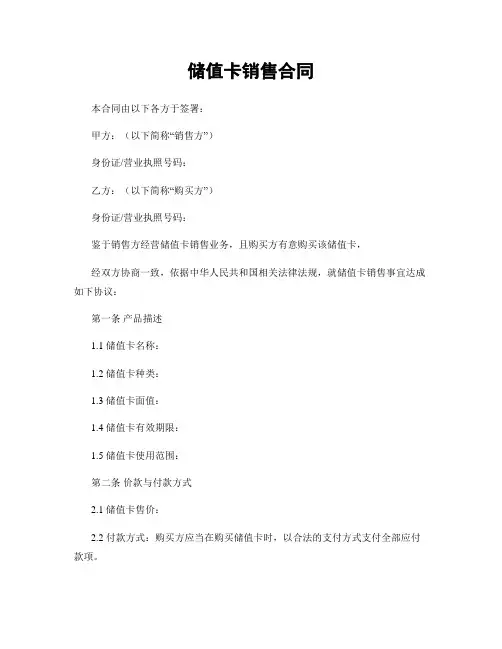 储值卡销售合同

本合同由以下各方于签署：

甲方：（以下简称“销售方”）

身份证/营业执照号码：

乙方：（以下简称“购买方”）

身份证/营业执照号码：

鉴于销售方经营储值卡销售业务，且购买方有意购买该储值卡，

经双方协商一致，依据中华人民共和国相关法律法规，就储值卡销售事宜达成如下协议：

第一条 产品描述

1.1 储值卡名称：

1.2 储值卡种类：

1.3 储值卡面值：

1.4 储值卡有效期限：

1.5 储值卡使用范围：

第二条 价款与付款方式

2.1 储值卡售价：

2.2 付款方式：购买方应当在购买储值卡时，以合法的支付方式支付全部应付款项。